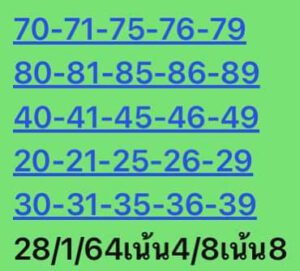 70-71-75-76-79
80-81-85-86-89
40-41-45-46-49
20-21-25-26-29
30-31-35-36-39
28/1/64เน้น4/8เน้น8